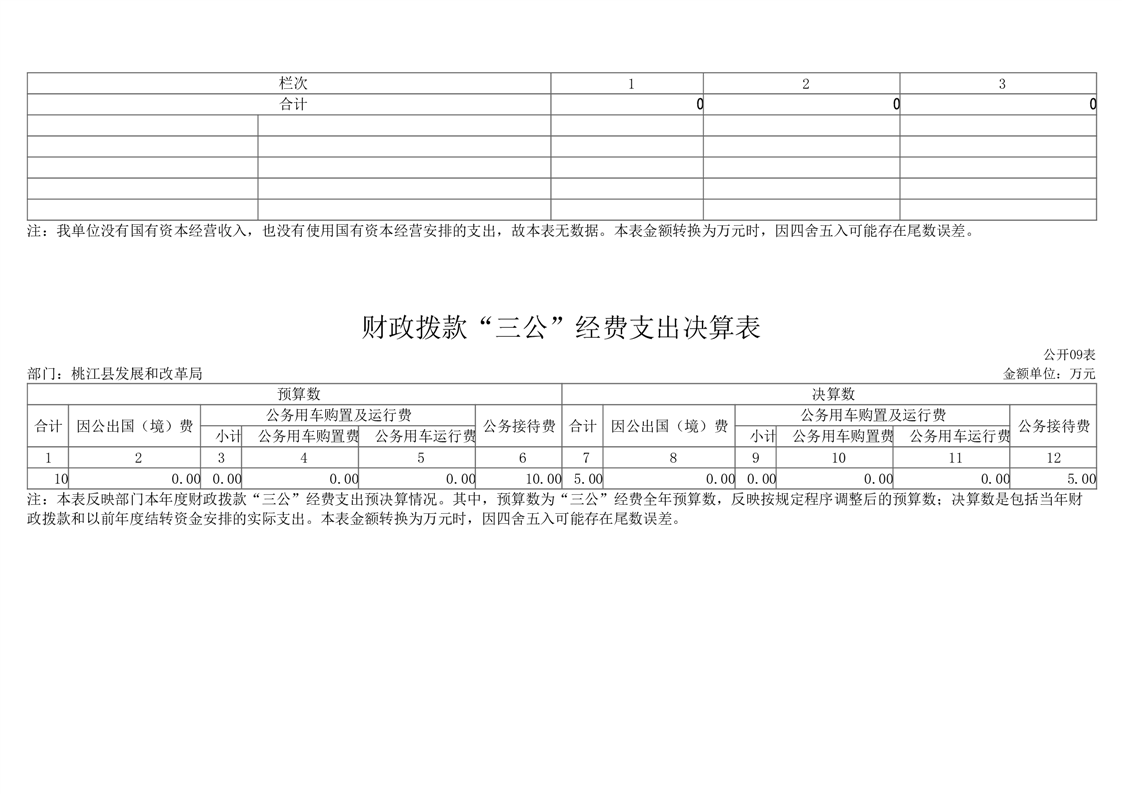 | 栏次 | | 1 | 2 | 3 |
|---|---|---|---|---|
| 合计 | | 0 | 0 | 0 |
| | | | | |
| | | | | |
| | | | | |
| | | | | |
| | | | | |

注：我单位没有国有资本经营收入，也没有使用国有资本经营安排的支出，故本表无数据。本表金额转换为万元时，因四舍五入可能存在尾数误差。

财政拨款“三公”经费支出决算表

公开09表

部门：桃江县发展和改革局

金额单位：万元

| 预算数 | | | | | | 决算数 | | | | | |
|---|---|---|---|---|---|---|---|---|---|---|---|
| 合计 | 因公出国（境）费 | 公务用车购置及运行费 | | | 公务接待费 | 合计 | 因公出国（境）费 | 公务用车购置及运行费 | | | 公务接待费 |
| | | 小计 | 公务用车购置费 | 公务用车运行费 | | | | 小计 | 公务用车购置费 | 公务用车运行费 | |
| 1 | 2 | 3 | 4 | 5 | 6 | 7 | 8 | 9 | 10 | 11 | 12 |
| 10 | 0.00 | 0.00 | 0.00 | 0.00 | 10.00 | 5.00 | 0.00 | 0.00 | 0.00 | 0.00 | 5.00 |

注：本表反映部门本年度财政拨款“三公”经费支出预决算情况。其中，预算数为“三公”经费全年预算数，反映按规定程序调整后的预算数；决算数是包括当年财政拨款和以前年度结转资金安排的实际支出。本表金额转换为万元时，因四舍五入可能存在尾数误差。